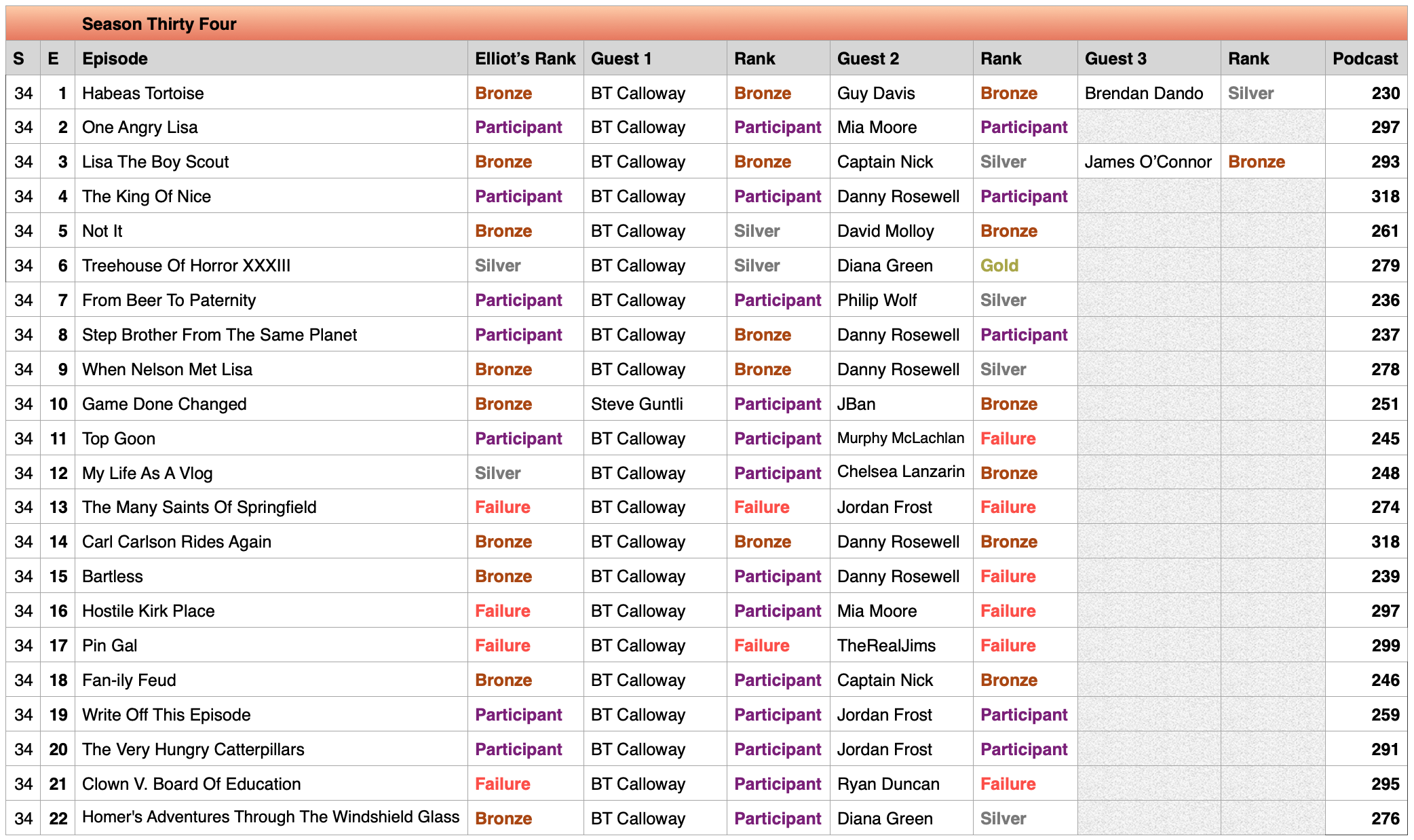 Season Thirty Four

| S | E | Episode | Elliot's Rank | Guest 1 | Rank | Guest 2 | Rank | Guest 3 | Rank | Podcast |
|---|---|---|---|---|---|---|---|---|---|---|
| 34 | 1 | Habeas Tortoise | Bronze | BT Calloway | Bronze | Guy Davis | Bronze | Brendan Dando | Silver | 230 |
| 34 | 2 | One Angry Lisa | Participant | BT Calloway | Participant | Mia Moore | Participant | | | 297 |
| 34 | 3 | Lisa The Boy Scout | Bronze | BT Calloway | Bronze | Captain Nick | Silver | James O'Connor | Bronze | 293 |
| 34 | 4 | The King Of Nice | Participant | BT Calloway | Participant | Danny Rosewell | Participant | | | 318 |
| 34 | 5 | Not It | Bronze | BT Calloway | Silver | David Molloy | Bronze | | | 261 |
| 34 | 6 | Treehouse Of Horror XXXIII | Silver | BT Calloway | Silver | Diana Green | Gold | | | 279 |
| 34 | 7 | From Beer To Paternity | Participant | BT Calloway | Participant | Philip Wolf | Silver | | | 236 |
| 34 | 8 | Step Brother From The Same Planet | Participant | BT Calloway | Bronze | Danny Rosewell | Participant | | | 237 |
| 34 | 9 | When Nelson Met Lisa | Bronze | BT Calloway | Bronze | Danny Rosewell | Silver | | | 278 |
| 34 | 10 | Game Done Changed | Bronze | Steve Guntli | Participant | JBan | Bronze | | | 251 |
| 34 | 11 | Top Goon | Participant | BT Calloway | Participant | Murphy McLachlan | Failure | | | 245 |
| 34 | 12 | My Life As A Vlog | Silver | BT Calloway | Participant | Chelsea Lanzarin | Bronze | | | 248 |
| 34 | 13 | The Many Saints Of Springfield | Failure | BT Calloway | Failure | Jordan Frost | Failure | | | 274 |
| 34 | 14 | Carl Carlson Rides Again | Bronze | BT Calloway | Bronze | Danny Rosewell | Bronze | | | 318 |
| 34 | 15 | Bartless | Bronze | BT Calloway | Participant | Danny Rosewell | Failure | | | 239 |
| 34 | 16 | Hostile Kirk Place | Failure | BT Calloway | Participant | Mia Moore | Failure | | | 297 |
| 34 | 17 | Pin Gal | Failure | BT Calloway | Failure | TheRealJims | Failure | | | 299 |
| 34 | 18 | Fan-ily Feud | Bronze | BT Calloway | Participant | Captain Nick | Bronze | | | 246 |
| 34 | 19 | Write Off This Episode | Participant | BT Calloway | Participant | Jordan Frost | Participant | | | 259 |
| 34 | 20 | The Very Hungry Catterpillars | Participant | BT Calloway | Participant | Jordan Frost | Participant | | | 291 |
| 34 | 21 | Clown V. Board Of Education | Failure | BT Calloway | Participant | Ryan Duncan | Failure | | | 295 |
| 34 | 22 | Homer's Adventures Through The Windshield Glass | Bronze | BT Calloway | Participant | Diana Green | Silver | | | 276 |